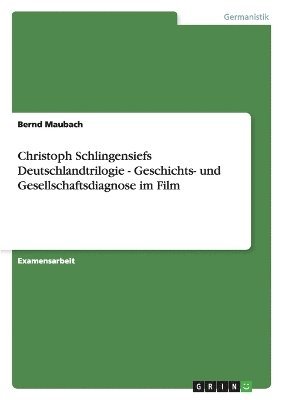 Germanistik

Bernd Maubach

Christoph Schlingensiefs Deutschlandtrilogie - Geschichts- und Gesellschaftsdiagnose im Film

Examensarbeit

GRIN